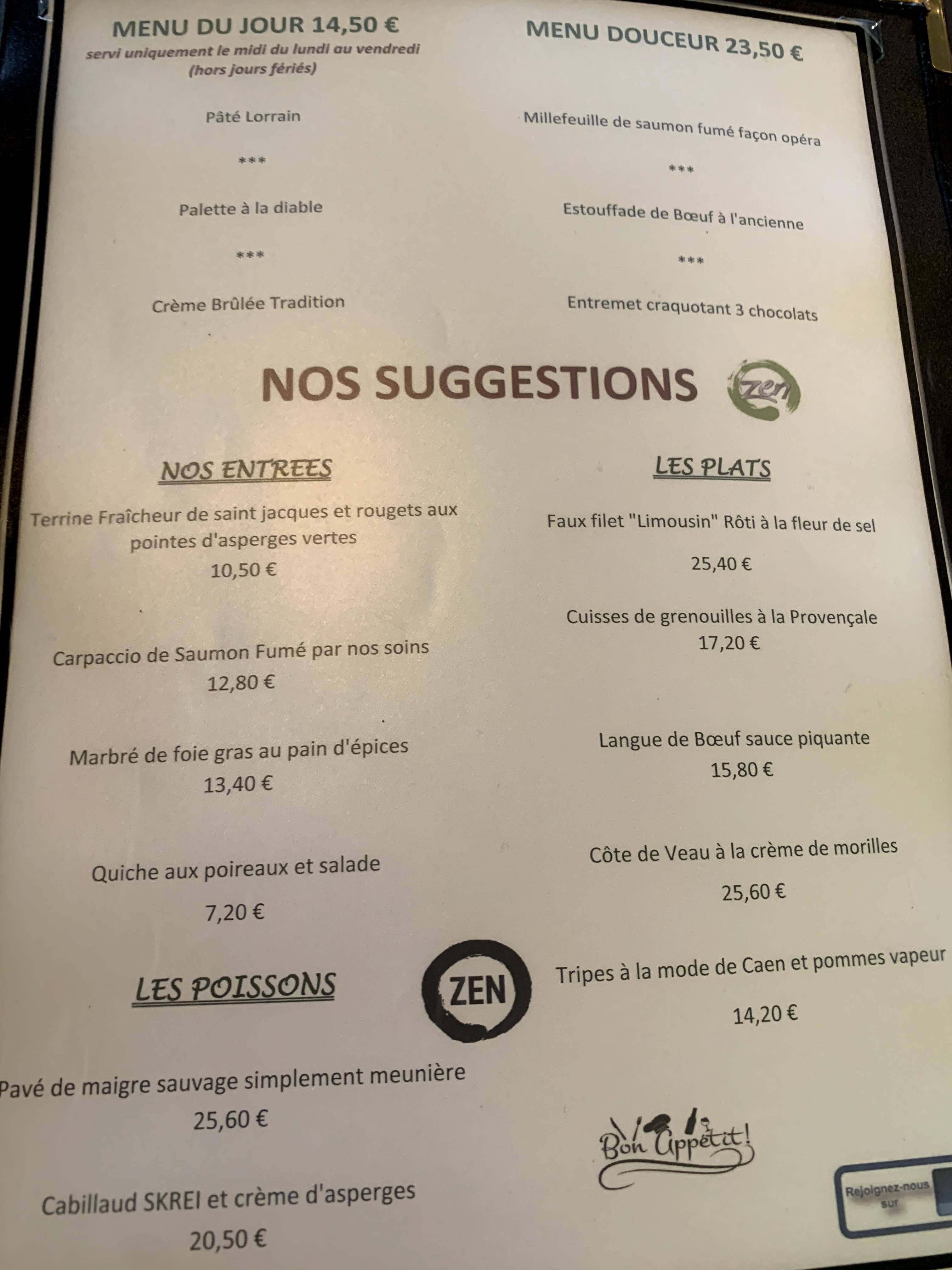 MENU DU JOUR 14,50 €
servi uniquement le midi du lundi au vendredi
(hors jours fériés)

Pâté Lorrain

***

Palette à la diable

***

Crème Brûlée Tradition

MENU DOUCEUR 23,50 €

Millefeuille de saumon fumé façon opéra

***

Estouffade de Bœuf à l'ancienne

***

Entremet craquotant 3 chocolats

NOS SUGGESTIONS

zen

NOS ENTREES

Terrine Fraîcheur de saint jacques et rougets aux pointes d'asperges vertes
10,50 €

Carpaccio de Saumon Fumé par nos soins
12,80 €

Marbré de foie gras au pain d'épices
13,40 €

Quiche aux poireaux et salade
7,20 €

LES POISSONS

ZEN

Pavé de maigre sauvage simplement meunière
25,60 €

Cabillaud SKREI et crème d'asperges
20,50 €

LES PLATS

Faux filet "Limousin" Rôti à la fleur de sel
25,40 €

Cuisses de grenouilles à la Provençale
17,20 €

Langue de Bœuf sauce piquante
15,80 €

Côte de Veau à la crème de morilles
25,60 €

Tripes à la mode de Caen et pommes vapeur
14,20 €

Bon Appétit!

Rejoignez-nous sur